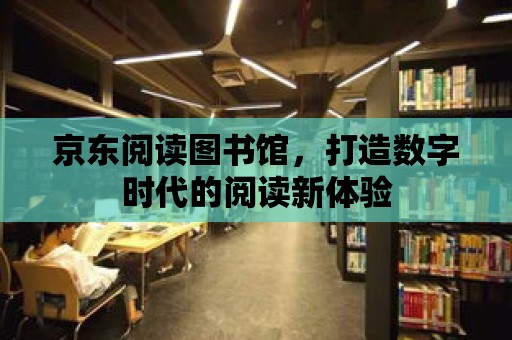 京东阅读图书馆，打造数字时代的阅读新体验